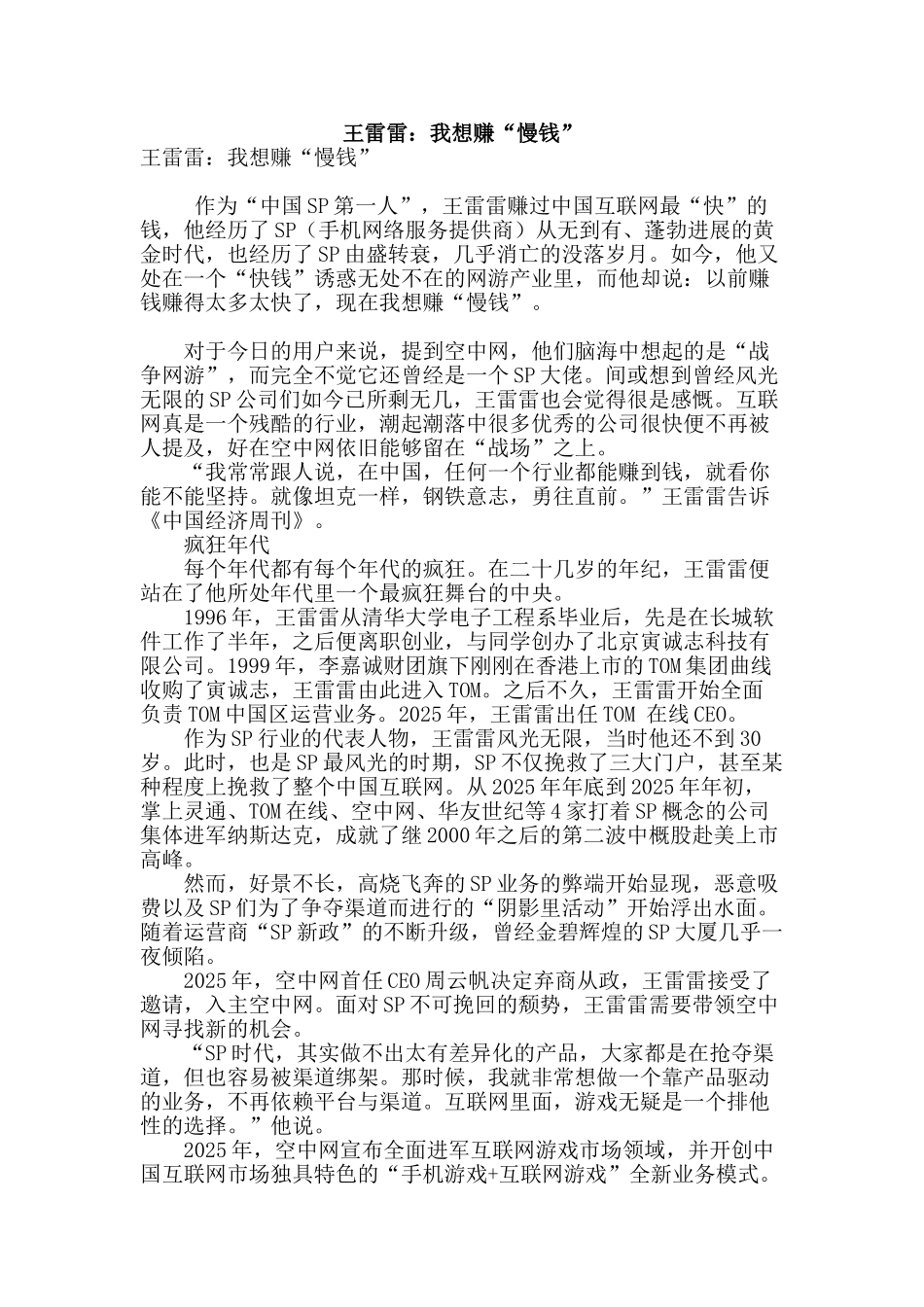 王雷雷：我想赚“慢钱”

王雷雷：我想赚“慢钱”

作为“中国SP第一人”，王雷雷赚过中国互联网最“快”的钱，他经历了SP（手机网络服务提供商）从无到有、蓬勃进展的黄金时代，也经历了SP由盛转衰，几乎消亡的没落岁月。如今，他又处在一个“快钱”诱惑无处不在的网游产业里，而他却说：以前赚钱赚得太多太快了，现在我想赚“慢钱”。

对于今日的用户来说，提到空中网，他们脑海中想起的是“战争网游”，而完全不觉它还曾经是一个SP大佬。间或想到曾经风光无限的SP公司们如今已所剩无几，王雷雷也会觉得很是感慨。互联网真是一个残酷的行业，潮起潮落中很多优秀的公司很快便不再被人提及，好在空中网依旧能够留在“战场”之上。

“我常常跟人说，在中国，任何一个行业都能赚到钱，就看你能不能坚持。就像坦克一样，钢铁意志，勇往直前。”王雷雷告诉《中国经济周刊》。

疯狂年代

每个年代都有每个年代的疯狂。在二十几岁的年纪，王雷雷便站在了他所处年代里一个最疯狂舞台的中央。

1996年，王雷雷从清华大学电子工程系毕业后，先是在长城软件工作了半年，之后便离职创业，与同学创办了北京寅诚志科技有限公司。1999年，李嘉诚财团旗下刚刚在香港上市的TOM集团曲线收购了寅诚志，王雷雷由此进入TOM。之后不久，王雷雷开始全面负责TOM中国区运营业务。2025年，王雷雷出任TOM 在线CEO。

作为SP行业的代表人物，王雷雷风光无限，当时他还不到30岁。此时，也是SP最风光的时期，SP不仅挽救了三大门户，甚至某种程度上挽救了整个中国互联网。从2025年年底到2025年年初，掌上灵通、TOM在线、空中网、华友世纪等4家打着SP概念的公司集体进军纳斯达克，成就了继2000年之后的第二波中概股赴美上市高峰。

然而，好景不长，高烧飞奔的SP业务的弊端开始显现，恶意吸费以及SP们为了争夺渠道而进行的“阴影里活动”开始浮出水面。随着运营商“SP新政”的不断升级，曾经金碧辉煌的SP大厦几乎一夜倾陷。

2025年，空中网首任CEO周云帆决定弃商从政，王雷雷接受了邀请，入主空中网。面对SP不可挽回的颓势，王雷雷需要带领空中网寻找新的机会。

“SP时代，其实做不出太有差异化的产品，大家都是在抢夺渠道，但也容易被渠道绑架。那时候，我就非常想做一个靠产品驱动的业务，不再依赖平台与渠道。互联网里面，游戏无疑是一个排他性的选择。”他说。

2025年，空中网宣布全面进军互联网游戏市场领域，并开创中国互联网市场独具特色的“手机游戏+互联网游戏”全新业务模式。